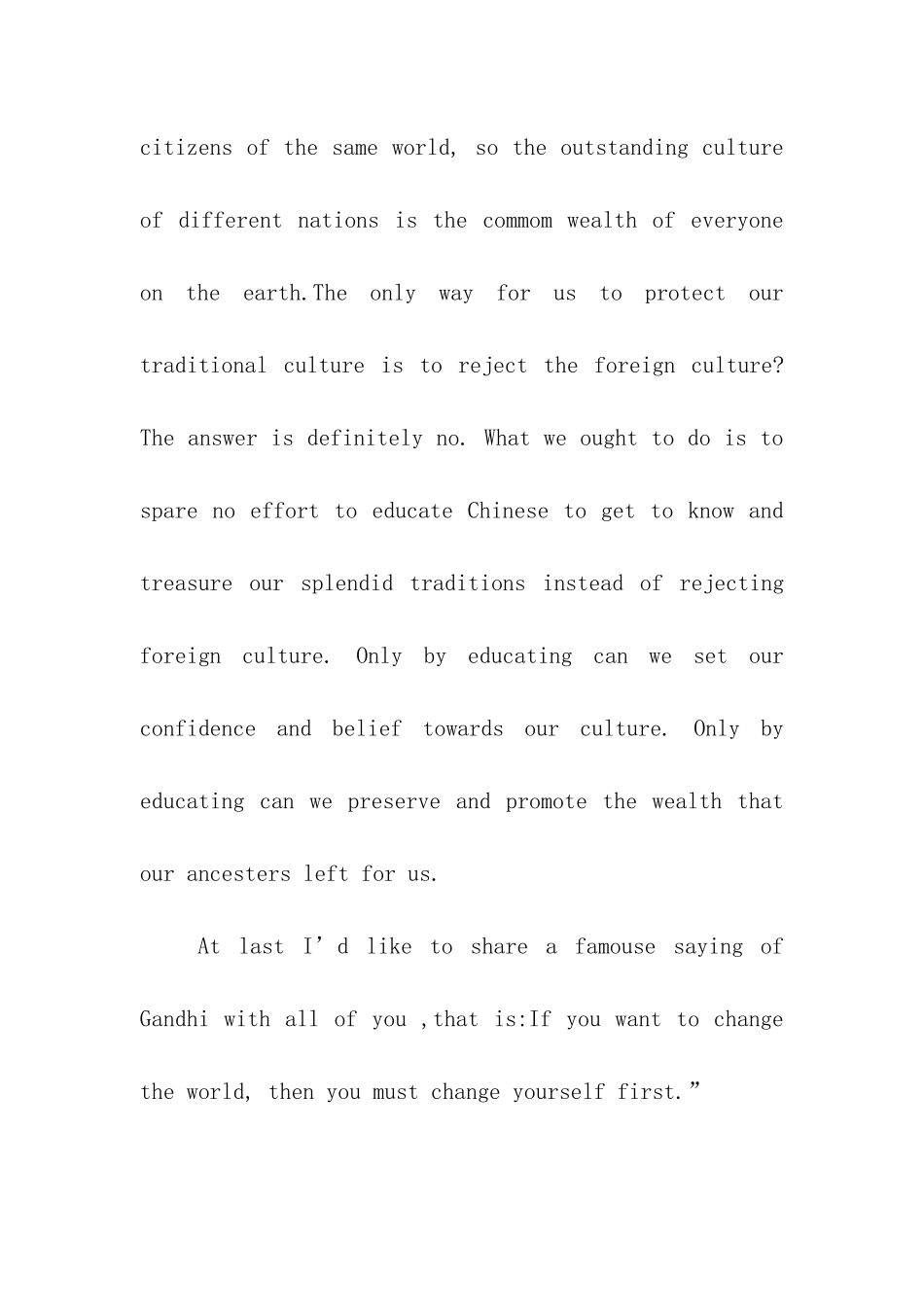 citizens of the same world, so the outstanding culture of different nations is the commom wealth of everyone on the earth.The only way for us to protect our traditional culture is to reject the foreign culture? The answer is definitely no. What we ought to do is to spare no effort to educate Chinese to get to know and treasure our splendid traditions instead of rejecting foreign culture. Only by educating can we set our confidence and belief towards our culture. Only by educating can we preserve and promote the wealth that our ancesters left for us.

At last I’d like to share a famouse saying of Gandhi with all of you ,that is:If you want to change the world, then you must change yourself first.”